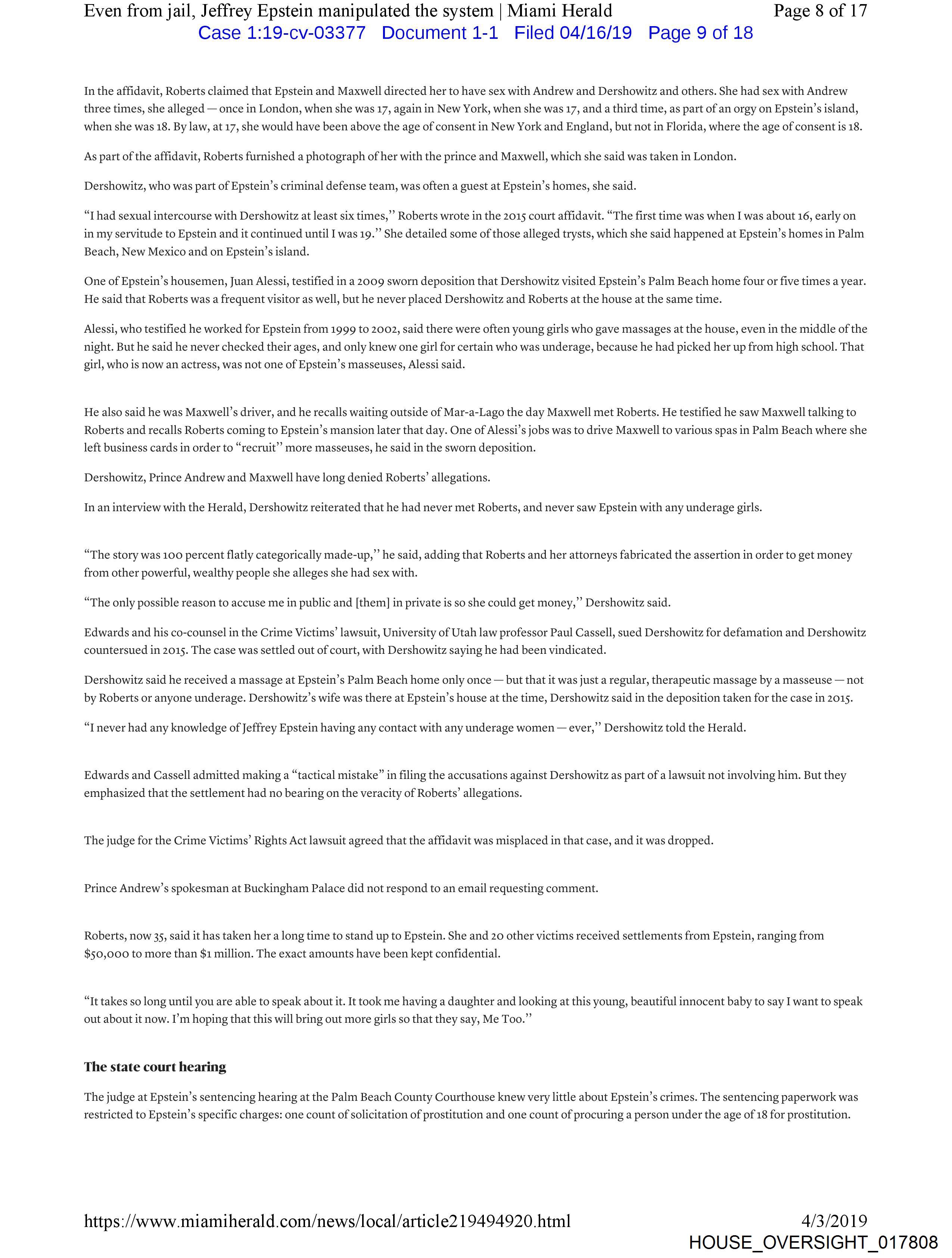 Even from jail, Jeffrey Epstein manipulated the system | Miami Herald
Page 8 of 17
Case 1:19-cv-03377 Document 1-1 Filed 04/16/19 Page 9 of 18

In the affidavit, Roberts claimed that Epstein and Maxwell directed her to have sex with Andrew and Dershowitz and others. She had sex with Andrew three times, she alleged — once in London, when she was 17, again in New York, when she was 17, and a third time, as part of an orgy on Epstein's island, when she was 18. By law, at 17, she would have been above the age of consent in New York and England, but not in Florida, where the age of consent is 18.

As part of the affidavit, Roberts furnished a photograph of her with the prince and Maxwell, which she said was taken in London.

Dershowitz, who was part of Epstein's criminal defense team, was often a guest at Epstein's homes, she said.

"I had sexual intercourse with Dershowitz at least six times,'' Roberts wrote in the 2015 court affidavit. "The first time was when I was about 16, early on in my servitude to Epstein and it continued until I was 19.'' She detailed some of those alleged trysts, which she said happened at Epstein's homes in Palm Beach, New Mexico and on Epstein's island.

One of Epstein's housemen, Juan Alessi, testified in a 2009 sworn deposition that Dershowitz visited Epstein's Palm Beach home four or five times a year. He said that Roberts was a frequent visitor as well, but he never placed Dershowitz and Roberts at the house at the same time.

Alessi, who testified he worked for Epstein from 1999 to 2002, said there were often young girls who gave massages at the house, even in the middle of the night. But he said he never checked their ages, and only knew one girl for certain who was underage, because he had picked her up from high school. That girl, who is now an actress, was not one of Epstein's masseuses, Alessi said.

He also said he was Maxwell's driver, and he recalls waiting outside of Mar-a-Lago the day Maxwell met Roberts. He testified he saw Maxwell talking to Roberts and recalls Roberts coming to Epstein's mansion later that day. One of Alessi's jobs was to drive Maxwell to various spas in Palm Beach where she left business cards in order to "recruit'' more masseuses, he said in the sworn deposition.

Dershowitz, Prince Andrew and Maxwell have long denied Roberts' allegations.

In an interview with the Herald, Dershowitz reiterated that he had never met Roberts, and never saw Epstein with any underage girls.

"The story was 100 percent flatly categorically made-up,'' he said, adding that Roberts and her attorneys fabricated the assertion in order to get money from other powerful, wealthy people she alleges she had sex with.

"The only possible reason to accuse me in public and [them] in private is so she could get money,'' Dershowitz said.

Edwards and his co-counsel in the Crime Victims' lawsuit, University of Utah law professor Paul Cassell, sued Dershowitz for defamation and Dershowitz countersued in 2015. The case was settled out of court, with Dershowitz saying he had been vindicated.

Dershowitz said he received a massage at Epstein's Palm Beach home only once — but that it was just a regular, therapeutic massage by a masseuse — not by Roberts or anyone underage. Dershowitz's wife was there at Epstein's house at the time, Dershowitz said in the deposition taken for the case in 2015.

"I never had any knowledge of Jeffrey Epstein having any contact with any underage women — ever,'' Dershowitz told the Herald.

Edwards and Cassell admitted making a "tactical mistake" in filing the accusations against Dershowitz as part of a lawsuit not involving him. But they emphasized that the settlement had no bearing on the veracity of Roberts' allegations.

The judge for the Crime Victims' Rights Act lawsuit agreed that the affidavit was misplaced in that case, and it was dropped.

Prince Andrew's spokesman at Buckingham Palace did not respond to an email requesting comment.

Roberts, now 35, said it has taken her a long time to stand up to Epstein. She and 20 other victims received settlements from Epstein, ranging from $50,000 to more than $1 million. The exact amounts have been kept confidential.

"It takes so long until you are able to speak about it. It took me having a daughter and looking at this young, beautiful innocent baby to say I want to speak out about it now. I'm hoping that this will bring out more girls so that they say, Me Too.''

The state court hearing

The judge at Epstein's sentencing hearing at the Palm Beach County Courthouse knew very little about Epstein's crimes. The sentencing paperwork was restricted to Epstein's specific charges: one count of solicitation of prostitution and one count of procuring a person under the age of 18 for prostitution.

https://www.miamiherald.com/news/local/article219494920.html
4/3/2019
HOUSE_OVERSIGHT_017808